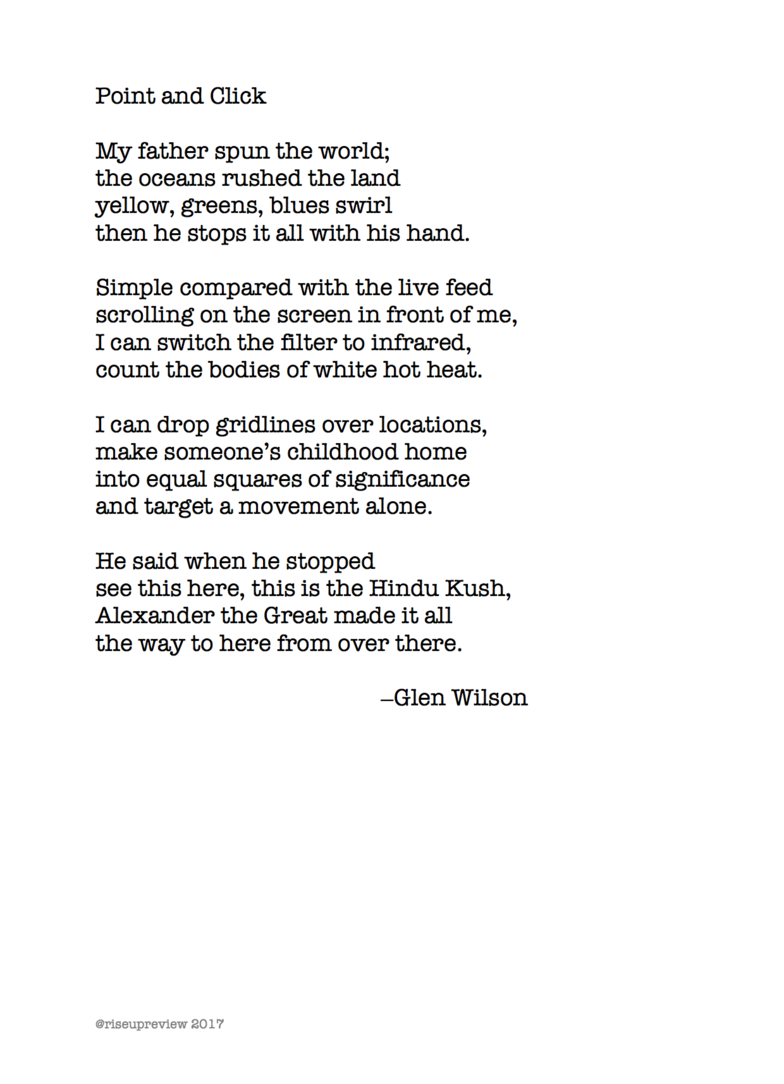 Point and Click

My father spun the world;
the oceans rushed the land
yellow, greens, blues swirl
then he stops it all with his hand.

Simple compared with the live feed
scrolling on the screen in front of me,
I can switch the filter to infrared,
count the bodies of white hot heat.

I can drop gridlines over locations,
make someone's childhood home
into equal squares of significance
and target a movement alone.

He said when he stopped
see this here, this is the Hindu Kush,
Alexander the Great made it all
the way to here from over there.

–Glen Wilson

@riseupreview 2017